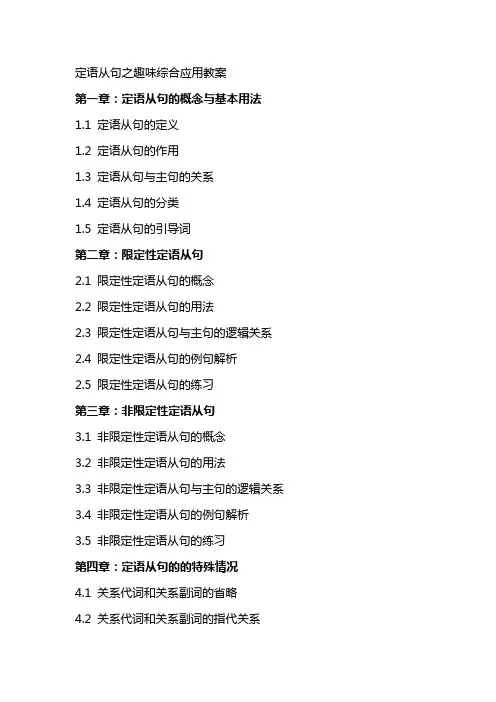 定语从句之趣味综合应用教案

第一章：定语从句的概念与基本用法

1.1 定语从句的定义

1.2 定语从句的作用

1.3 定语从句与主句的关系

1.4 定语从句的分类

1.5 定语从句的引导词

第二章：限定性定语从句

2.1 限定性定语从句的概念

2.2 限定性定语从句的用法

2.3 限定性定语从句与主句的逻辑关系

2.4 限定性定语从句的例句解析

2.5 限定性定语从句的练习

第三章：非限定性定语从句

3.1 非限定性定语从句的概念

3.2 非限定性定语从句的用法

3.3 非限定性定语从句与主句的逻辑关系

3.4 非限定性定语从句的例句解析

3.5 非限定性定语从句的练习

第四章：定语从句的的特殊情况

4.1 关系代词和关系副词的省略

4.2 关系代词和关系副词的指代关系